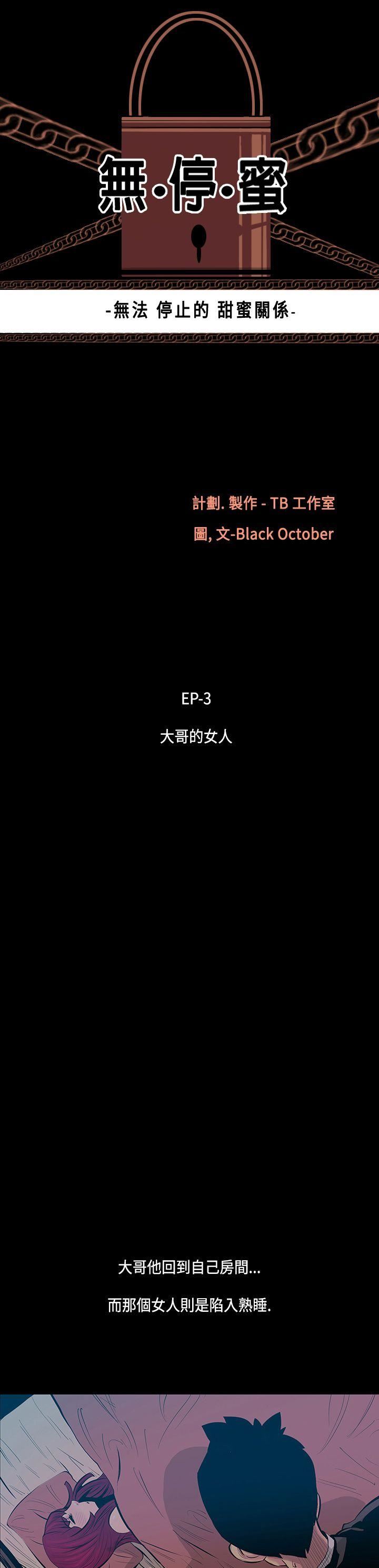 無·停·蜜

-無法 停止的 甜蜜關係-

計劃. 製作 - TB 工作室
圖, 文-Black October

EP-3

大哥的女人

大哥他回到自己房間...

而那個女人則是陷入熟睡.